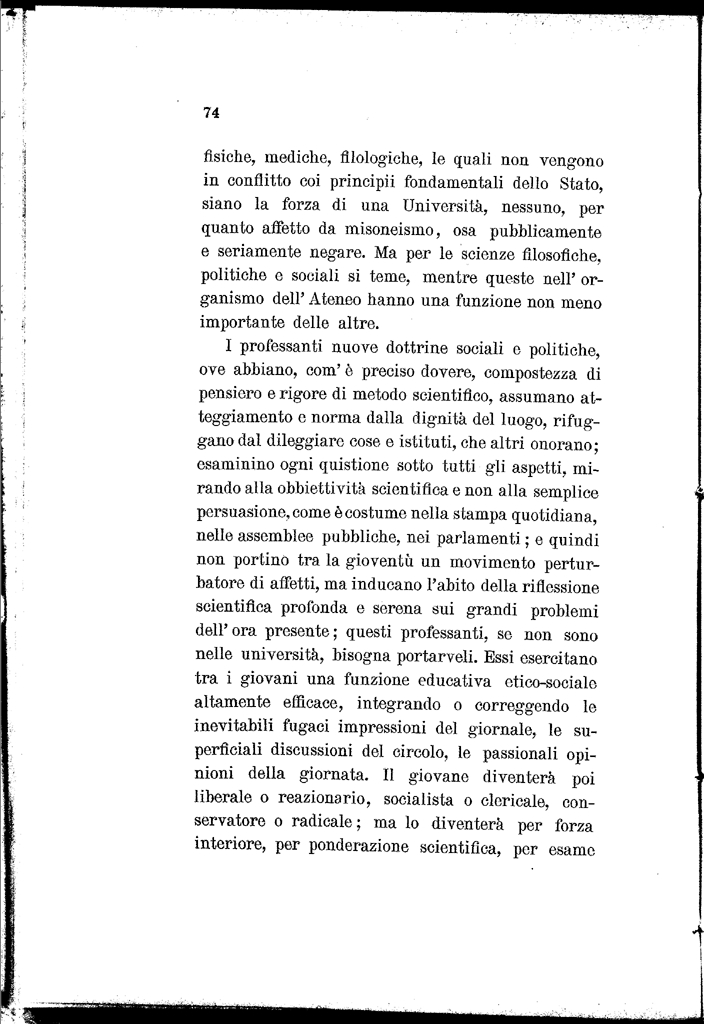 74

fisiche, mediche, filologiche, le quali non vengono in conflitto coi principii fondamentali dello Stato, siano la forza di una Università, nessuno, per quanto affetto da misoneismo, osa pubblicamente e seriamente negare. Ma per le scienze filosofiche, politiche e sociali si teme, mentre queste nell' organismo dell' Ateneo hanno una funzione non meno importante delle altre.

I professanti nuove dottrine sociali e politiche, ove abbiano, com' è preciso dovere, compostezza di pensiero e rigore di metodo scientifico, assumano atteggiamento e norma dalla dignità del luogo, rifuggano dal dileggiare cose e istituti, che altri onorano; esaminino ogni quistione sotto tutti gli aspetti, mirando alla obbiettività scientifica e non alla semplice persuasione, come è costume nella stampa quotidiana, nelle assemblee pubbliche, nei parlamenti; e quindi non portino tra la gioventù un movimento perturbatore di affetti, ma inducano l'abito della riflessione scientifica profonda e serena sui grandi problemi dell' ora presente; questi professanti, se non sono nelle università, bisogna portarveli. Essi esercitano tra i giovani una funzione educativa etico-sociale altamente efficace, integrando o correggendo le inevitabili fugaci impressioni del giornale, le superficiali discussioni del circolo, le passionali opinioni della giornata. Il giovane diventerà poi liberale o reazionario, socialista o clericale, conservatore o radicale; ma lo diventerà per forza interiore, per ponderazione scientifica, per esame